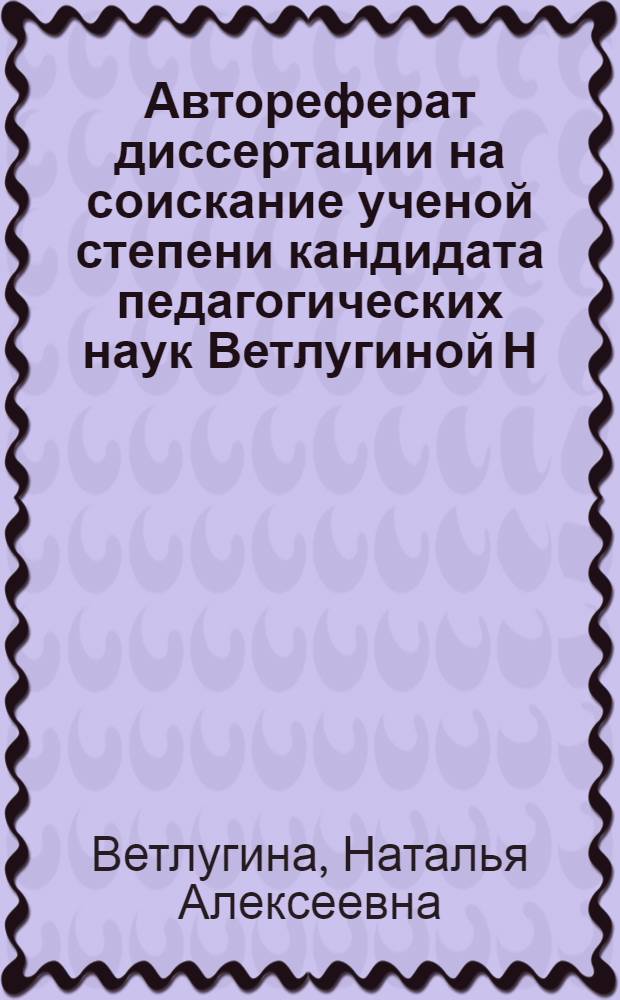 Автореферат диссертации на соискание ученой степени кандидата педагогических наук Ветлугиной Н

Ветлугина, Наталья Алексеевна